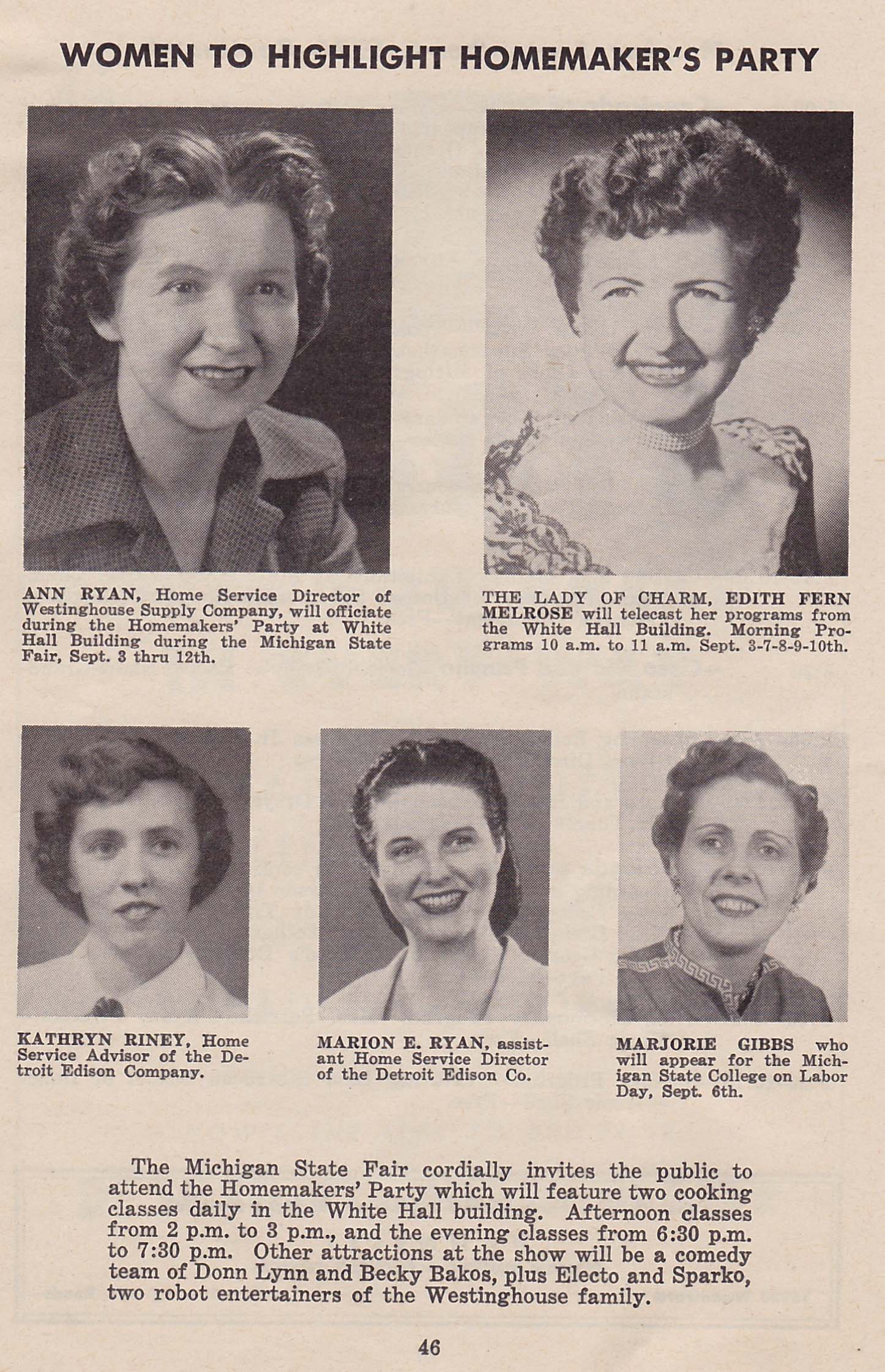 WOMEN TO HIGHLIGHT HOMEMAKER'S PARTY

ANN RYAN, Home Service Director of Westinghouse Supply Company, will officiate during the Homemakers' Party at White Hall Building during the Michigan State Fair, Sept. 3 thru 12th.

THE LADY OF CHARM, EDITH FERN MELROSE will telecast her programs from the White Hall Building. Morning Programs 10 a.m. to 11 a.m. Sept. 3-7-8-9-10th.

KATHRYN RINEY, Home Service Advisor of the Detroit Edison Company.

MARION E. RYAN, assistant Home Service Director of the Detroit Edison Co.

MARJORIE GIBBS who will appear for the Michigan State College on Labor Day, Sept. 6th.

The Michigan State Fair cordially invites the public to attend the Homemakers' Party which will feature two cooking classes daily in the White Hall building. Afternoon classes from 2 p.m. to 3 p.m., and the evening classes from 6:30 p.m. to 7:30 p.m. Other attractions at the show will be a comedy team of Donn Lynn and Becky Bakos, plus Electo and Sparko, two robot entertainers of the Westinghouse family.

46